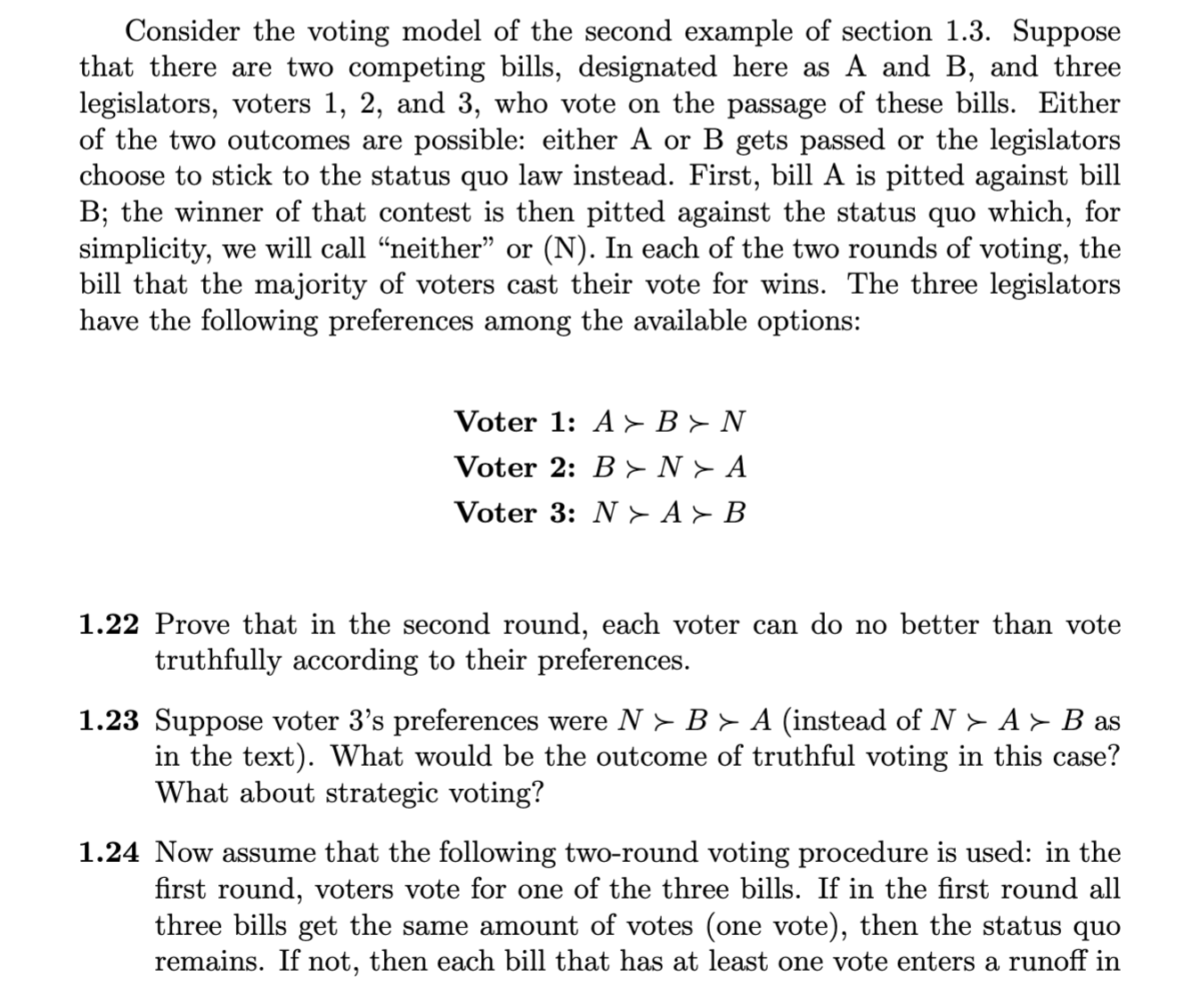 Consider the voting model of the second example of section 1.3. Suppose that there are two competing bills, designated here as A and B, and three legislators, voters 1, 2, and 3, who vote on the passage of these bills. Either of the two outcomes are possible: either A or B gets passed or the legislators choose to stick to the status quo law instead. First, bill A is pitted against bill B; the winner of that contest is then pitted against the status quo which, for simplicity, we will call "neither" or (N). In each of the two rounds of voting, the bill that the majority of voters cast their vote for wins. The three legislators have the following preferences among the available options:

**Voter 1:** $A \succ B \succ N$
**Voter 2:** $B \succ N \succ A$
**Voter 3:** $N \succ A \succ B$

**1.22** Prove that in the second round, each voter can do no better than vote truthfully according to their preferences.

**1.23** Suppose voter 3's preferences were $N \succ B \succ A$ (instead of $N \succ A \succ B$ as in the text). What would be the outcome of truthful voting in this case? What about strategic voting?

**1.24** Now assume that the following two-round voting procedure is used: in the first round, voters vote for one of the three bills. If in the first round all three bills get the same amount of votes (one vote), then the status quo remains. If not, then each bill that has at least one vote enters a runoff in